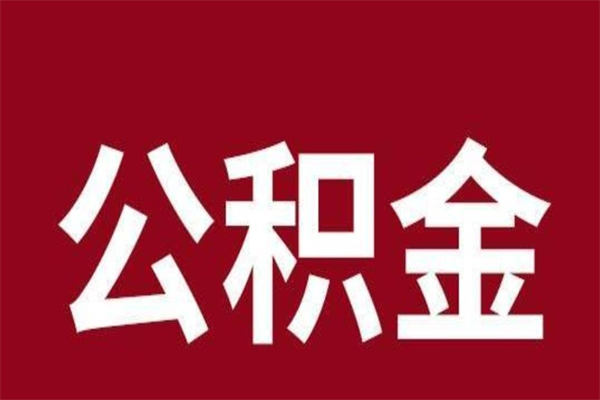 公积金